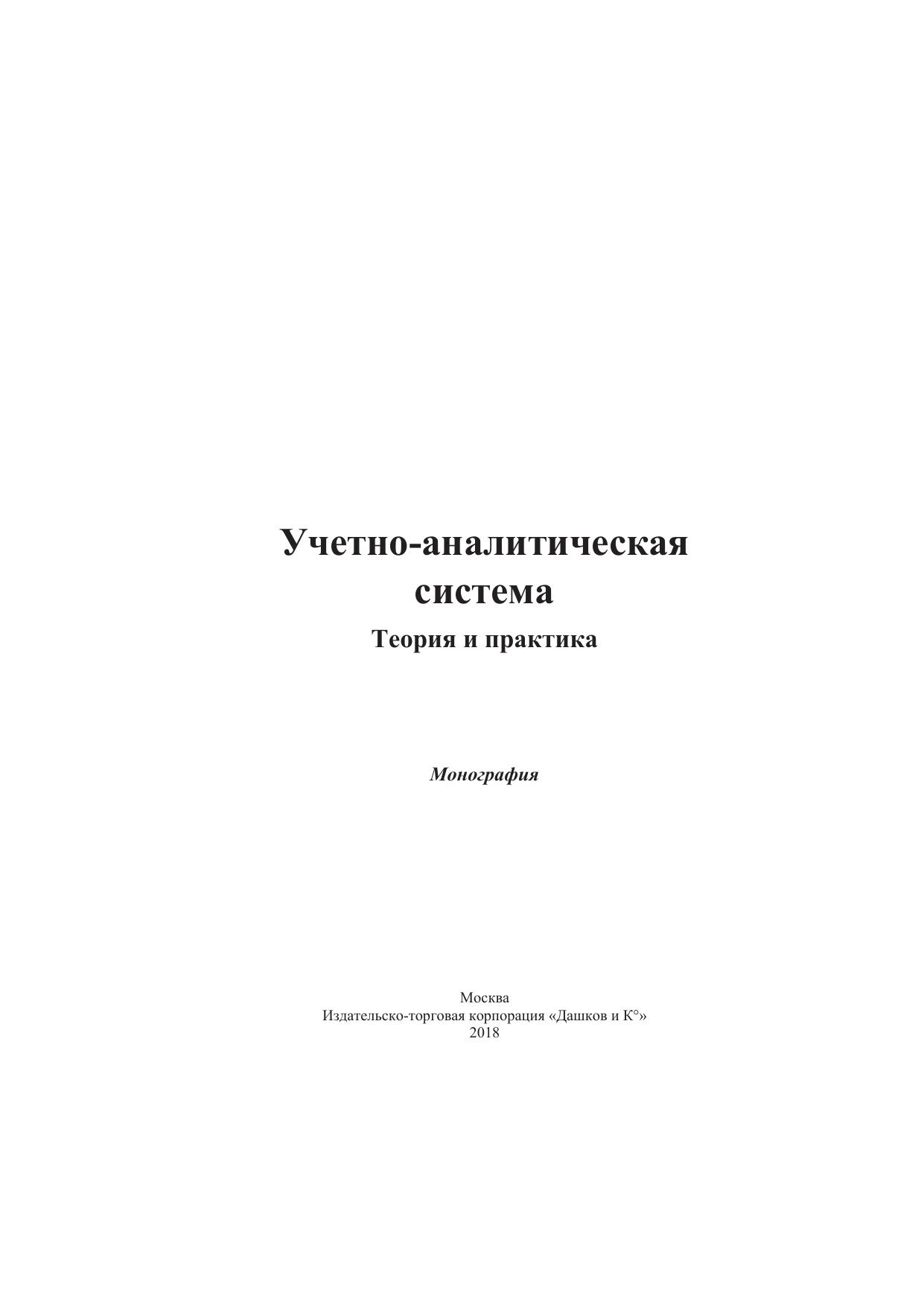 Учетно-аналитическая
система

Теория и практика

Монография

Москва
Издательско-торговая корпорация «Дашков и К°»
2018